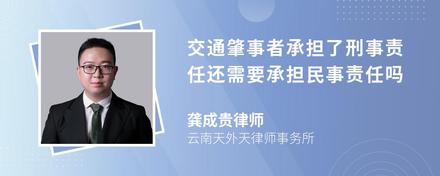 交通肇事者承担了刑事责任还需要承担民事责任吗

龚成贵律师
云南天外天律师事务所